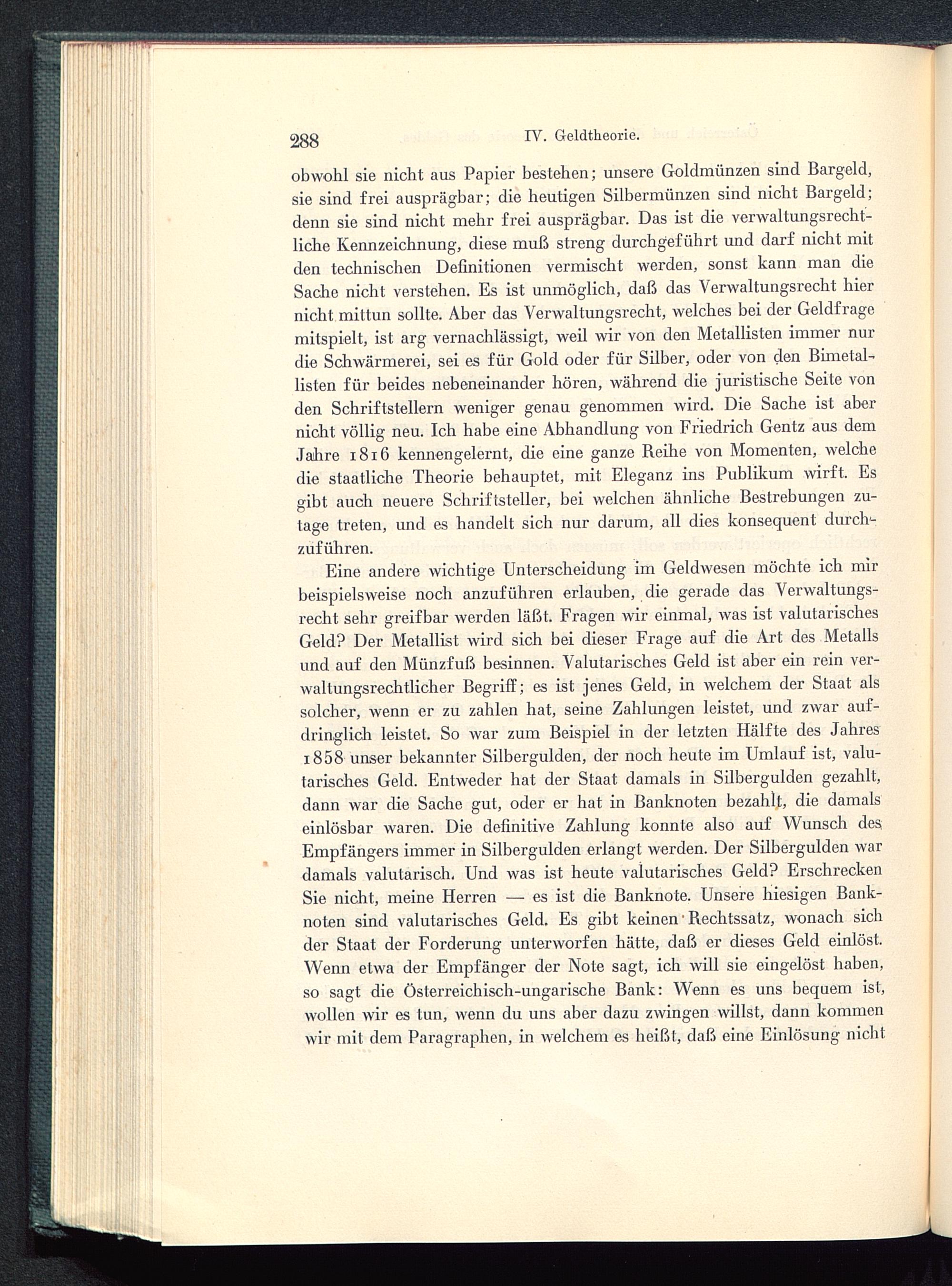 288 IV. Geldtheorie.

obwohl sie nicht aus Papier bestehen; unsere Goldmünzen sind Bargeld, sie sind frei ausprägbar; die heutigen Silbermünzen sind nicht Bargeld; denn sie sind nicht mehr frei ausprägbar. Das ist die verwaltungsrechtliche Kennzeichnung, diese muß streng durchgeführt und darf nicht mit den technischen Definitionen vermischt werden, sonst kann man die Sache nicht verstehen. Es ist unmöglich, daß das Verwaltungsrecht hier nicht mittun sollte. Aber das Verwaltungsrecht, welches bei der Geldfrage mitspielt, ist arg vernachlässigt, weil wir von den Metallisten immer nur die Schwärmerei, sei es für Gold oder für Silber, oder von den Bimetallisten für beides nebeneinander hören, während die juristische Seite von den Schriftstellern weniger genau genommen wird. Die Sache ist aber nicht völlig neu. Ich habe eine Abhandlung von Friedrich Gentz aus dem Jahre 1816 kennengelernt, die eine ganze Reihe von Momenten, welche die staatliche Theorie behauptet, mit Eleganz ins Publikum wirft. Es gibt auch neuere Schriftsteller, bei welchen ähnliche Bestrebungen zutage treten, und es handelt sich nur darum, all dies konsequent durchzuführen.

Eine andere wichtige Unterscheidung im Geldwesen möchte ich mir beispielsweise noch anzuführen erlauben, die gerade das Verwaltungsrecht sehr greifbar werden läßt. Fragen wir einmal, was ist valutarisches Geld? Der Metallist wird sich bei dieser Frage auf die Art des Metalls und auf den Münzfuß besinnen. Valutarisches Geld ist aber ein rein verwaltungsrechtlicher Begriff; es ist jenes Geld, in welchem der Staat als solcher, wenn er zu zahlen hat, seine Zahlungen leistet, und zwar aufdringlich leistet. So war zum Beispiel in der letzten Hälfte des Jahres 1858 unser bekannter Silbergulden, der noch heute im Umlauf ist, valutarisches Geld. Entweder hat der Staat damals in Silbergulden gezahlt, dann war die Sache gut, oder er hat in Banknoten bezahlt, die damals einlösbar waren. Die definitive Zahlung konnte also auf Wunsch des Empfängers immer in Silbergulden erlangt werden. Der Silbergulden war damals valutarisch. Und was ist heute valutarisches Geld? Erschrecken Sie nicht, meine Herren — es ist die Banknote. Unsere hiesigen Banknoten sind valutarisches Geld. Es gibt keinen Rechtssatz, wonach sich der Staat der Forderung unterworfen hätte, daß er dieses Geld einlöst. Wenn etwa der Empfänger der Note sagt, ich will sie eingelöst haben, so sagt die Österreichisch-ungarische Bank: Wenn es uns bequem ist, wollen wir es tun, wenn du uns aber dazu zwingen willst, dann kommen wir mit dem Paragraphen, in welchem es heißt, daß eine Einlösung nicht